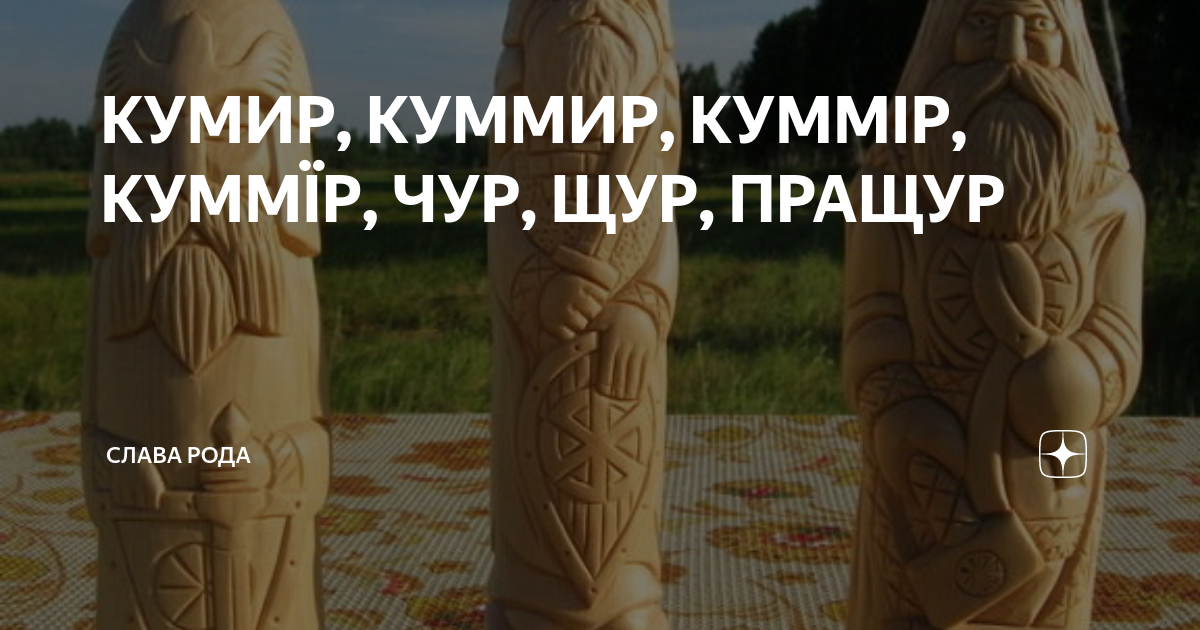 КУМИР, КУММИР, КУММІР, КУММЇР, ЧУР, ЩУР, ПРАЩУР

СЛАВА РОДА